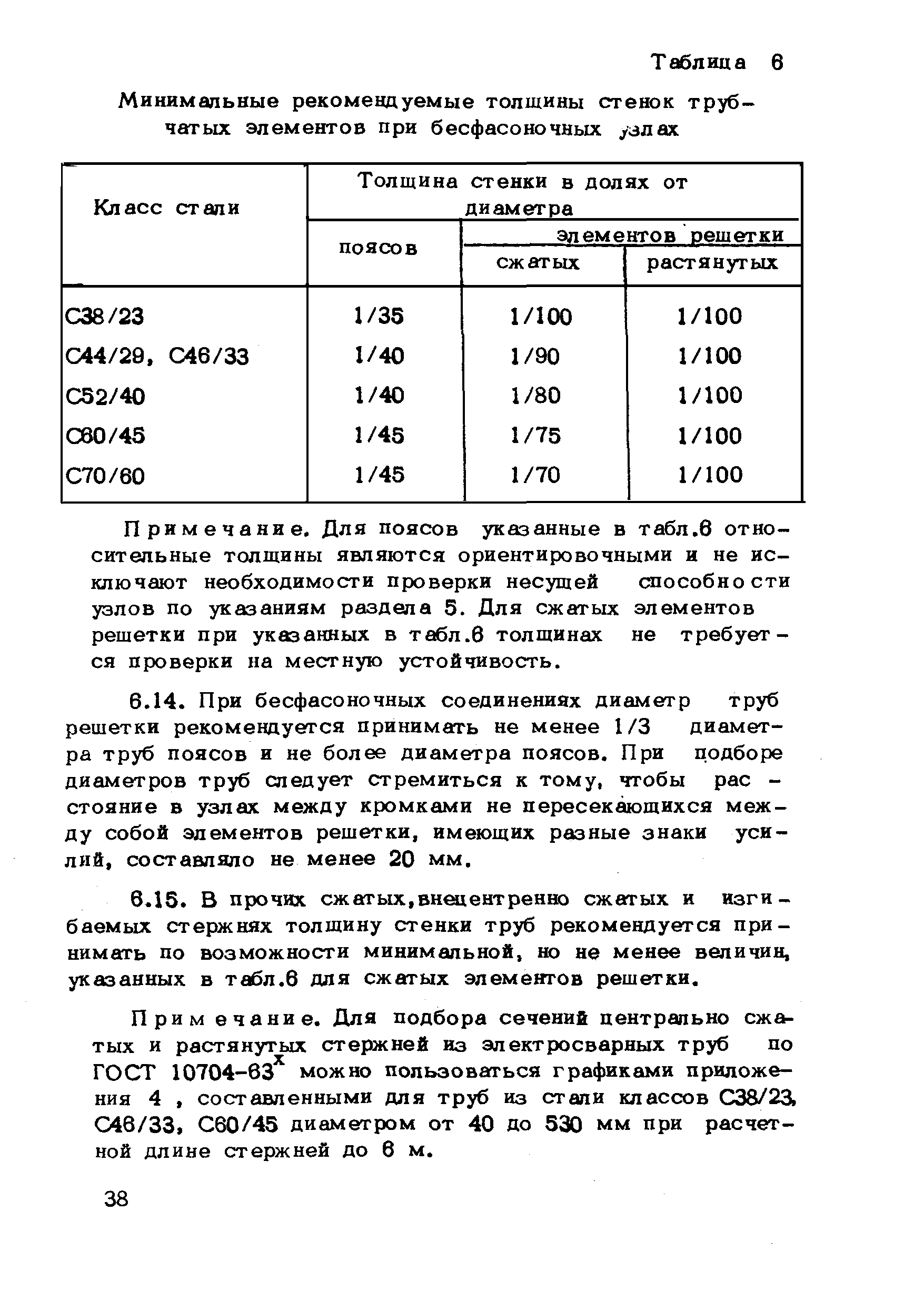 Таблица 6

Минимальные рекомендуемые толщины стенок трубчатых элементов при бесфасоночных узлах

| Класс стали | Толщина стенки в долях от диаметра | | |
|---|---|---|---|
| | поясов | элементов решетки | |
| | | сжатых | растянутых |
| С38/23 | 1/35 | 1/100 | 1/100 |
| С44/29, С46/33 | 1/40 | 1/90 | 1/100 |
| С52/40 | 1/40 | 1/80 | 1/100 |
| С60/45 | 1/45 | 1/75 | 1/100 |
| С70/60 | 1/45 | 1/70 | 1/100 |

Примечание. Для поясов указанные в табл.6 относительные толщины являются ориентировочными и не исключают необходимости проверки несущей способности узлов по указаниям раздела 5. Для сжатых элементов решетки при указанных в табл.6 толщинах не требуется проверки на местную устойчивость.

6.14. При бесфасоночных соединениях диаметр труб решетки рекомендуется принимать не менее 1/3 диаметра труб поясов и не более диаметра поясов. При подборе диаметров труб следует стремиться к тому, чтобы расстояние в узлах между кромками не пересекающихся между собой элементов решетки, имеющих разные знаки усилий, составляло не менее 20 мм.

6.15. В прочих сжатых,внецентренно сжатых и изгибаемых стержнях толщину стенки труб рекомендуется принимать по возможности минимальной, но не менее величин, указанных в табл.6 для сжатых элементов решетки.

Примечание. Для подбора сечений центрально сжатых и растянутых стержней из электросварных труб по ГОСТ 10704-63$^x$ можно пользоваться графиками приложения 4 , составленными для труб из стали классов С38/23, С46/33, С60/45 диаметром от 40 до 530 мм при расчетной длине стержней до 6 м.

38